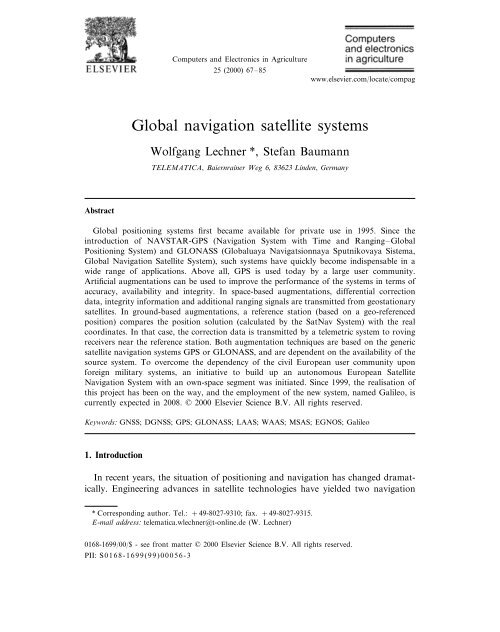 ELSEVIER

Computers and Electronics in Agriculture
25 (2000) 67–85

Computers and electronics in agriculture

www.elsevier.com/locate/compag

Global navigation satellite systems

Wolfgang Lechner *, Stefan Baumann

TELEMATICA, Baiernrainer Weg 6, 83623 Linden, Germany

Abstract

Global positioning systems first became available for private use in 1995. Since the introduction of NAVSTAR-GPS (Navigation System with Time and Ranging–Global Positioning System) and GLONASS (Globaluaya Navigatsionnaya Sputnikovaya Sistema, Global Navigation Satellite System), such systems have quickly become indispensable in a wide range of applications. Above all, GPS is used today by a large user community. Artificial augmentations can be used to improve the performance of the systems in terms of accuracy, availability and integrity. In space-based augmentations, differential correction data, integrity information and additional ranging signals are transmitted from geostationary satellites. In ground-based augmentations, a reference station (based on a geo-referenced position) compares the position solution (calculated by the SatNav System) with the real coordinates. In that case, the correction data is transmitted by a telemetric system to roving receivers near the reference station. Both augmentation techniques are based on the generic satellite navigation systems GPS or GLONASS, and are dependent on the availability of the source system. To overcome the dependency of the civil European user community upon foreign military systems, an initiative to build up an autonomous European Satellite Navigation System with an own-space segment was initiated. Since 1999, the realisation of this project has been on the way, and the employment of the new system, named Galileo, is currently expected in 2008. © 2000 Elsevier Science B.V. All rights reserved.

Keywords: GNSS; DGNSS; GPS; GLONASS; LAAS; WAAS; MSAS; EGNOS; Galileo

1. Introduction

In recent years, the situation of positioning and navigation has changed dramatically. Engineering advances in satellite technologies have yielded two navigation

* Corresponding author. Tel.: +49-8027-9310; fax. +49-8027-9315.
E-mail address: telematica.wlechner@t-online.de (W. Lechner)

0168-1699/00/$ - see front matter © 2000 Elsevier Science B.V. All rights reserved.
PII: S0168-1699(99)00056-3